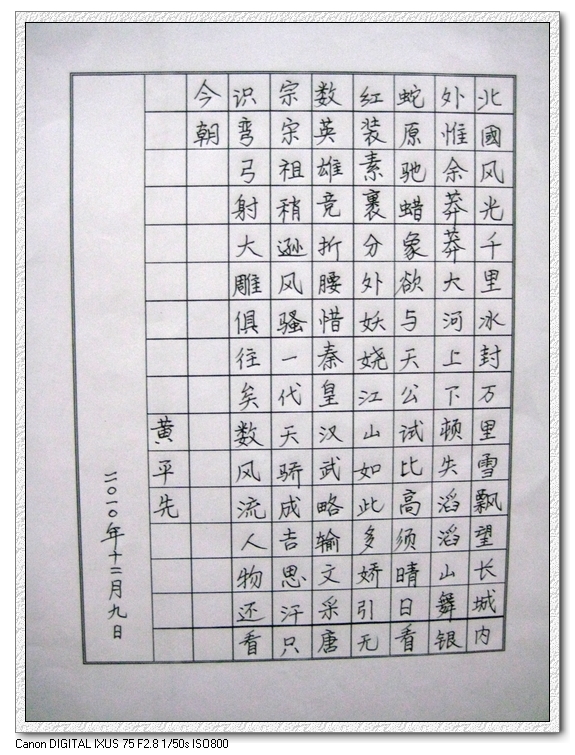 北國风光千里冰封万里雪飘望长城内
外惟余莽莽大河上下顿失滔滔山舞银
蛇原驰蜡象欲与天公试比高须晴日看
红装素裹分外妖娆江山如此多娇引无
数英雄竞折腰惜秦皇汉武略输文采唐
宗宋祖稍逊风骚一代天骄成吉思汗只
识弯弓射大雕俱往矣数风流人物还看
今朝

黄平先

二〇一〇年十二月九日

Canon DIGITAL IXUS 75 F2.8 1/50s ISO800